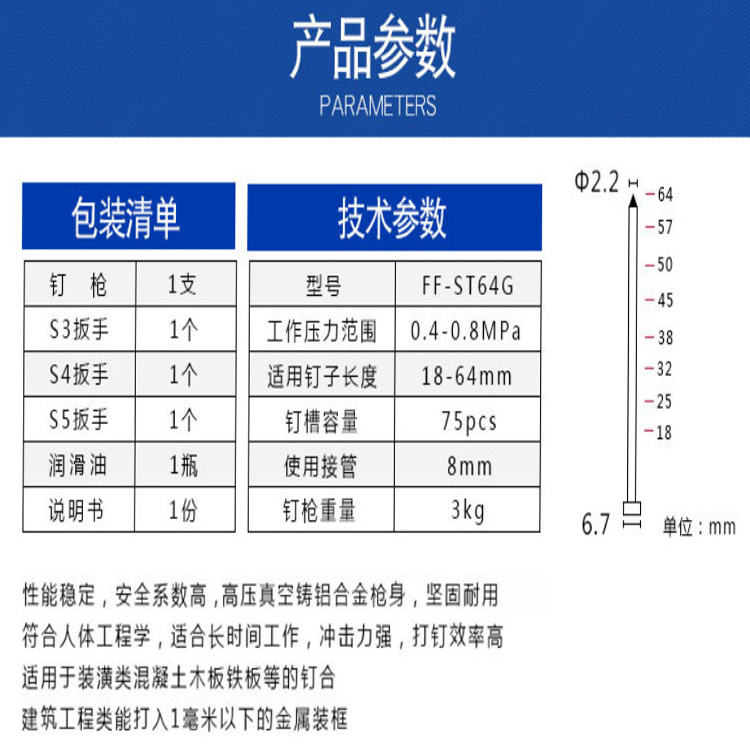 产品参数
PARAMETERS

包装清单

| 钉 枪 | 1支 |
|---|---|
| S3扳手 | 1个 |
| S4扳手 | 1个 |
| S5扳手 | 1个 |
| 润滑油 | 1瓶 |
| 说明书 | 1份 |

技术参数

| 型号 | FF-ST64G |
|---|---|
| 工作压力范围 | 0.4-0.8MPa |
| 适用钉子长度 | 18-64mm |
| 钉槽容量 | 75pcs |
| 使用接管 | 8mm |
| 钉枪重量 | 3kg |

Φ2.2
64
57
50
45
38
32
25
18
6.7
单位：mm

性能稳定，安全系数高，高压真空铸铝合金枪身，坚固耐用
符合人体工程学，适合长时间工作，冲击力强，打钉效率高
适用于装潢类混凝土木板铁板等的钉合
建筑工程类能打入1毫米以下的金属装框